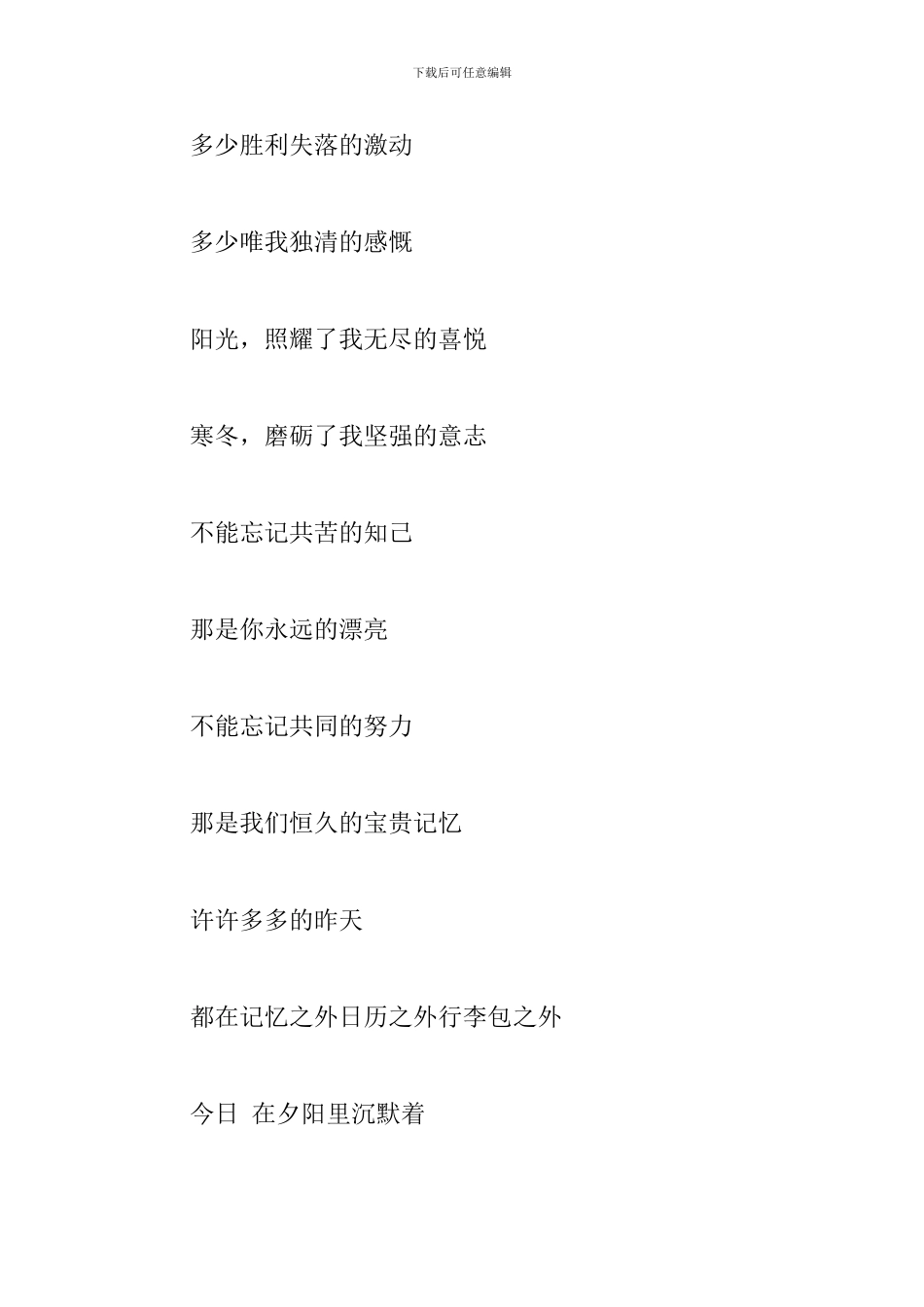 下载后可任意编辑

多少胜利失落的激动

多少唯我独清的感慨

阳光，照耀了我无尽的喜悦

寒冬，磨砺了我坚强的意志

不能忘记共苦的知己

那是你永远的漂亮

不能忘记共同的努力

那是我们恒久的宝贵记忆

许许多多的昨天

都在记忆之外日历之外行李包之外

今日 在夕阳里沉默着